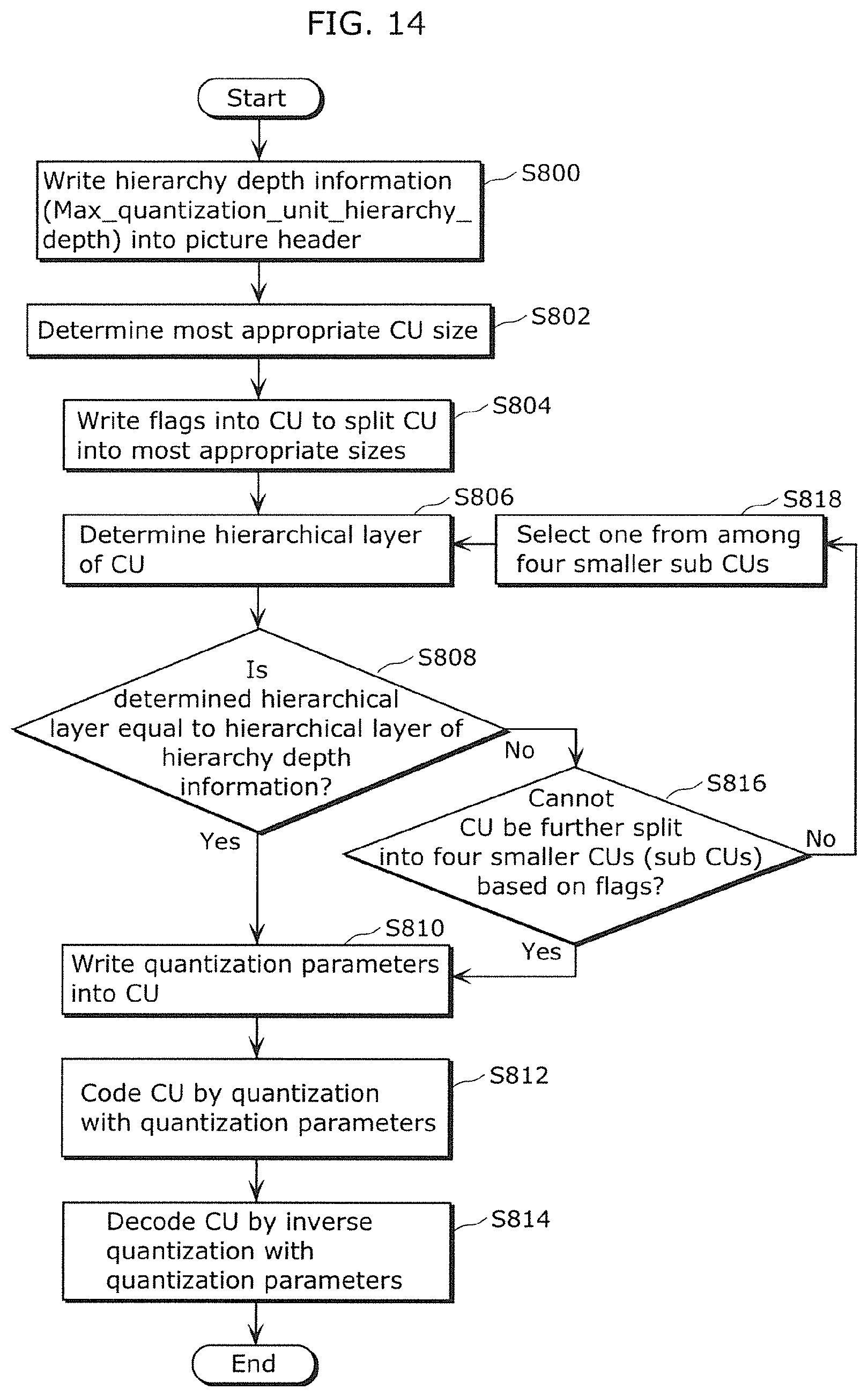 FIG. 14

Start

Write hierarchy depth information (Max_quantization_unit_hierarchy_depth) into picture header

S800

Determine most appropriate CU size

S802

Write flags into CU to split CU into most appropriate sizes

S804

Determine hierarchical layer of CU

S806

Select one from among four smaller sub CUs

S818

Is determined hierarchical layer equal to hierarchical layer of hierarchy depth information?

S808

No

Yes

Cannot CU be further split into four smaller CUs (sub CUs) based on flags?

S816

No

Yes

Write quantization parameters into CU

S810

Code CU by quantization with quantization parameters

S812

Decode CU by inverse quantization with quantization parameters

S814

End